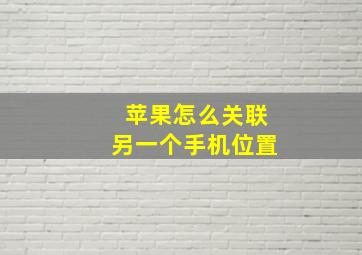 苹果怎么关联
另一个手机位置